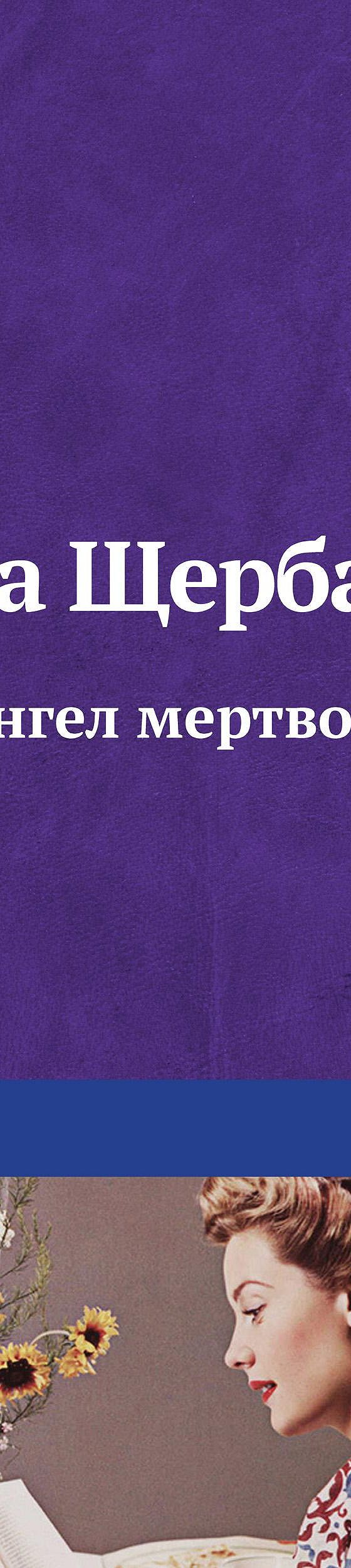 а Щерба
нгел мертво